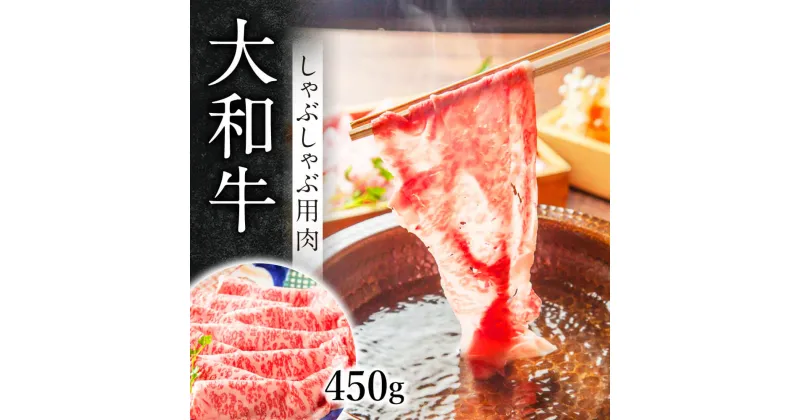 大和牛

しゃぶしゃぶ用肉

450g